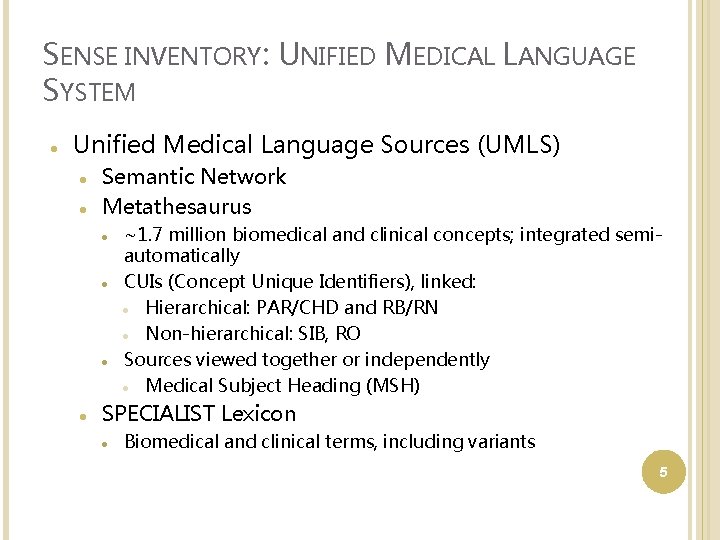 SENSE INVENTORY: UNIFIED MEDICAL LANGUAGE SYSTEM

- Unified Medical Language Sources (UMLS)
  - Semantic Network
  - Metathesaurus
    - ~1.7 million biomedical and clinical concepts; integrated semi-automatically
    - CUIs (Concept Unique Identifiers), linked:
      - Hierarchical: PAR/CHD and RB/RN
      - Non-hierarchical: SIB, RO
    - Sources viewed together or independently
      - Medical Subject Heading (MSH)
  - SPECIALIST Lexicon
    - Biomedical and clinical terms, including variants

5